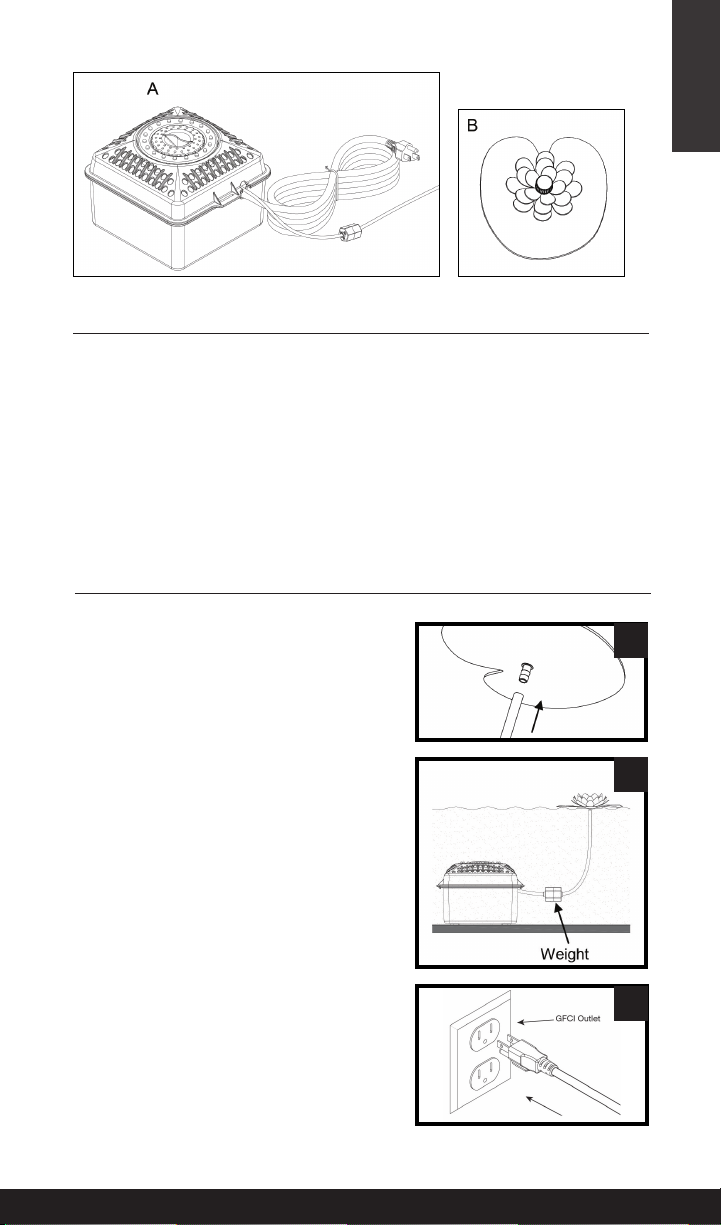 A

B

Weight

GFCI Outlet